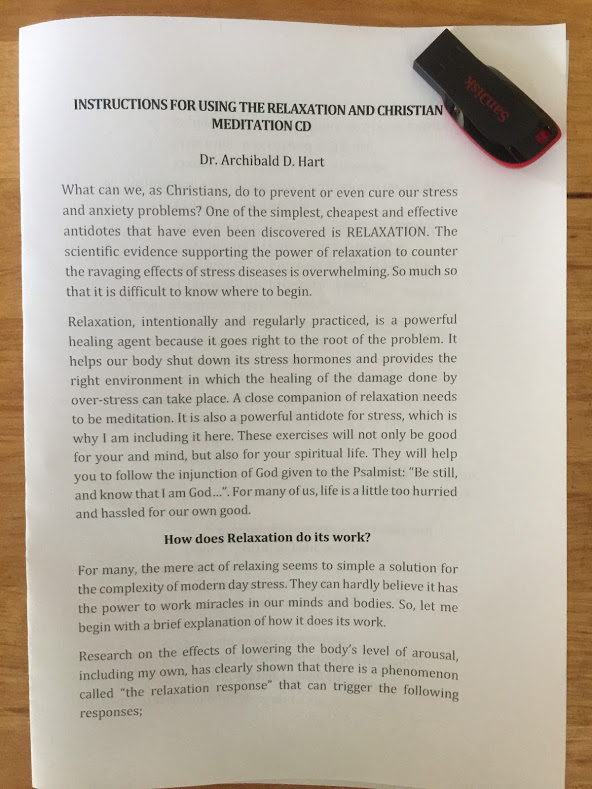 INSTRUCTIONS FOR USING THE RELAXATION AND CHRISTIAN MEDITATION CD

SanDisk

Dr. Archibald D. Hart

What can we, as Christians, do to prevent or even cure our stress and anxiety problems? One of the simplest, cheapest and effective antidotes that have even been discovered is RELAXATION. The scientific evidence supporting the power of relaxation to counter the ravaging effects of stress diseases is overwhelming. So much so that it is difficult to know where to begin.

Relaxation, intentionally and regularly practiced, is a powerful healing agent because it goes right to the root of the problem. It helps our body shut down its stress hormones and provides the right environment in which the healing of the damage done by over-stress can take place. A close companion of relaxation needs to be meditation. It is also a powerful antidote for stress, which is why I am including it here. These exercises will not only be good for your and mind, but also for your spiritual life. They will help you to follow the injunction of God given to the Psalmist: "Be still, and know that I am God...". For many of us, life is a little too hurried and hassled for our own good.

How does Relaxation do its work?

For many, the mere act of relaxing seems to simple a solution for the complexity of modern day stress. They can hardly believe it has the power to work miracles in our minds and bodies. So, let me begin with a brief explanation of how it does its work.

Research on the effects of lowering the body's level of arousal, including my own, has clearly shown that there is a phenomenon called "the relaxation response" that can trigger the following responses;